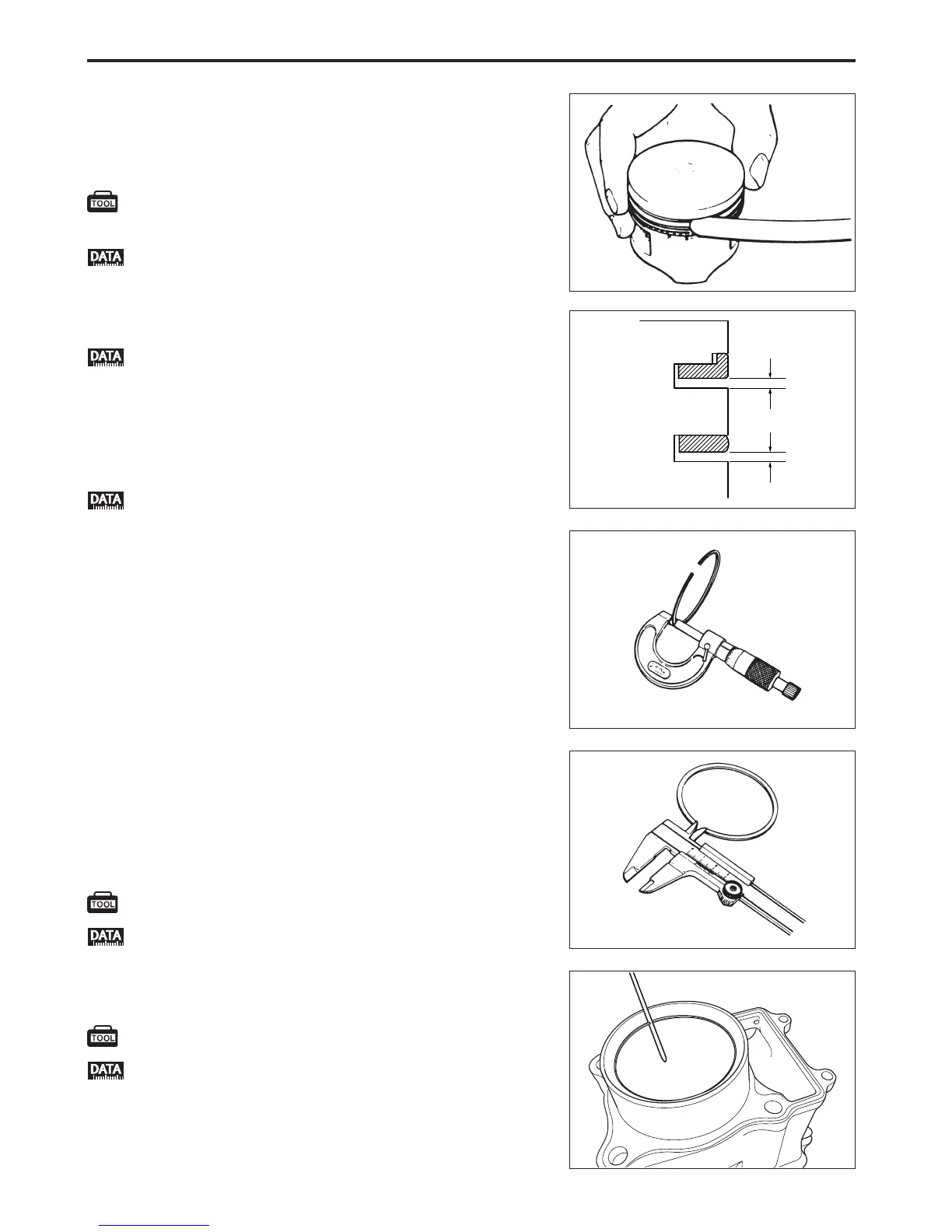 TOOL

DATA

DATA

DATA

TOOL

DATA

TOOL

DATA